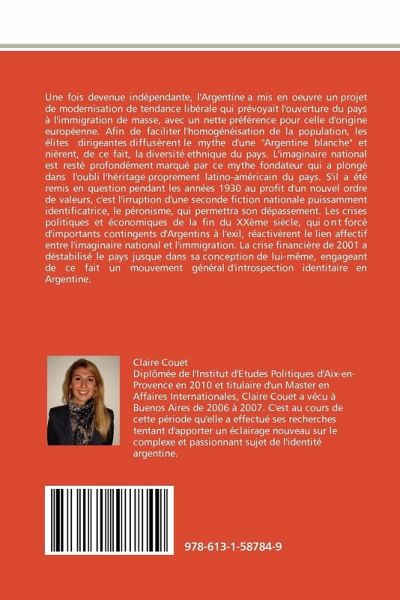 Une fois devenue indépendante, l'Argentine a mis en oeuvre un projet de modernisation de tendance libérale qui prévoyait l'ouverture du pays à l'immigration de masse, avec un nette préférence pour celle d'origine européenne. Afin de faciliter l'homogénéisation de la population, les élites dirigeantes diffusèrent le mythe d'une "Argentine blanche" et nièrent, de ce fait, la diversité ethnique du pays. L'imaginaire national est resté profondément marqué par ce mythe fondateur qui a plongé dans l'oubli l'héritage proprement latino-américain du pays. S'il a été remis en question pendant les années 1930 au profit d'un nouvel ordre de valeurs, c'est l'irruption d'une seconde fiction nationale puissamment identificatrice, le péronisme, qui permettra son dépassement. Les crises politiques et économiques de la fin du XXème siècle, qui ont forcé d'importants contingents d'Argentins à l'exil, réactivèrent le lien affectif entre l'imaginaire national et l'immigration. La crise financière de 2001 a déstabilisé le pays jusque dans sa conception de lui-même, engageant de ce fait un mouvement général d'introspection identitaire en Argentine.

Claire Couet
Diplômée de l'Institut d'Etudes Politiques d'Aix-en-Provence en 2010 et titulaire d'un Master en Affaires Internationales, Claire Couet a vécu à Buenos Aires de 2006 à 2007. C'est au cours de cette période qu'elle a effectué ses recherches tentant d'apporter un éclairage nouveau sur le complexe et passionnant sujet de l'identité argentine.

978-613-1-58784-9